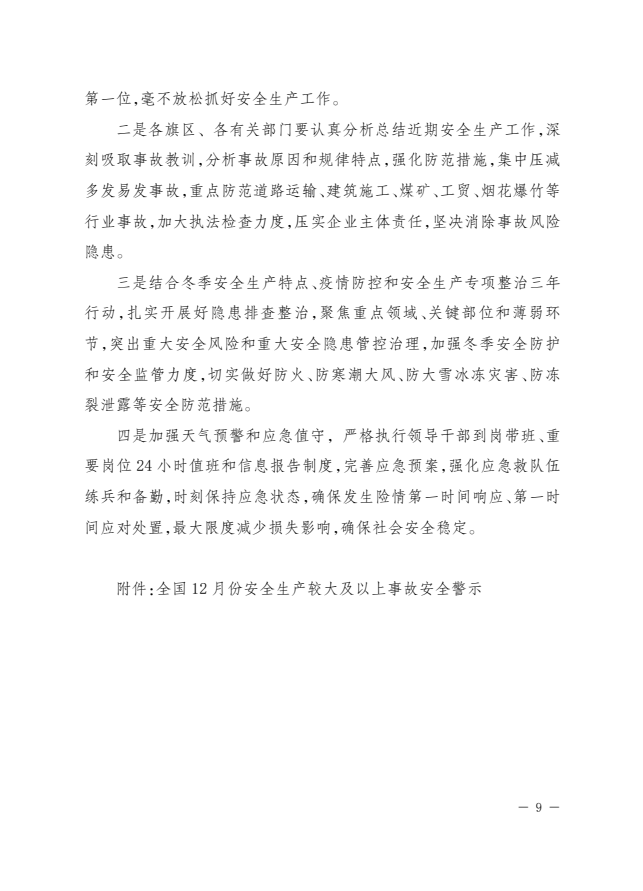 第一位，毫不放松抓好安全生产工作。

二是各旗区、各有关部门要认真分析总结近期安全生产工作，深刻吸取事故教训，分析事故原因和规律特点，强化防范措施，集中压减多发易发事故，重点防范道路运输、建筑施工、煤矿、工贸、烟花爆竹等行业事故，加大执法检查力度，压实企业主体责任，坚决消除事故风险隐患。

三是结合冬季安全生产特点、疫情防控和安全生产专项整治三年行动，扎实开展好隐患排查整治，聚焦重点领域、关键部位和薄弱环节，突出重大安全风险和重大安全隐患管控治理，加强冬季安全防护和安全监管力度，切实做好防火、防寒潮大风、防大雪冰冻灾害、防冻裂泄露等安全防范措施。

四是加强天气预警和应急值守，严格执行领导干部到岗带班、重要岗位24小时值班和信息报告制度，完善应急预案，强化应急救队伍练兵和备勤，时刻保持应急状态，确保发生险情第一时间响应、第一时间应对处置，最大限度减少损失影响，确保社会安全稳定。

附件：全国12月份安全生产较大及以上事故安全警示

— 9 —